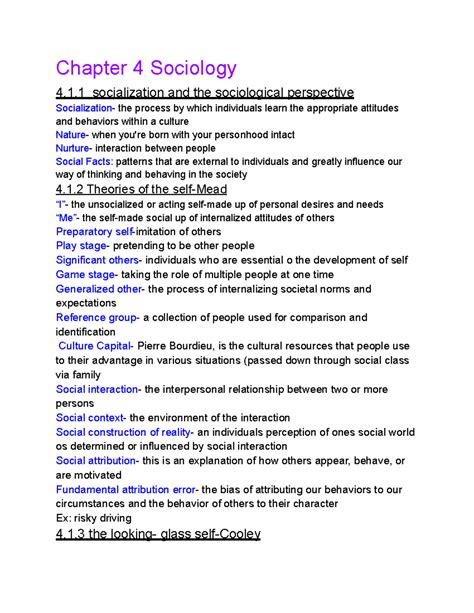 Chapter 4 Sociology

4.1.1 socialization and the sociological perspective

Socialization- the process by which individuals learn the appropriate attitudes and behaviors within a culture
Nature- when you're born with your personhood intact
Nurture- interaction between people
Social Facts: patterns that are external to individuals and greatly influence our way of thinking and behaving in the society

4.1.2 Theories of the self-Mead

"I"- the unsocialized or acting self-made up of personal desires and needs
"Me"- the self-made social up of internalized attitudes of others
Preparatory self-imitation of others
Play stage- pretending to be other people
Significant others- individuals who are essential o the development of self
Game stage- taking the role of multiple people at one time
Generalized other- the process of internalizing societal norms and expectations
Reference group- a collection of people used for comparison and identification
Culture Capital- Pierre Bourdieu, is the cultural resources that people use to their advantage in various situations (passed down through social class via family
Social interaction- the interpersonal relationship between two or more persons
Social context- the environment of the interaction
Social construction of reality- an individuals perception of ones social world os determined or influenced by social interaction
Social attribution- this is an explanation of how others appear, behave, or are motivated
Fundamental attribution error- the bias of attributing our behaviors to our circumstances and the behavior of others to their character
Ex: risky driving

4.1.3 the looking- glass self-Cooley